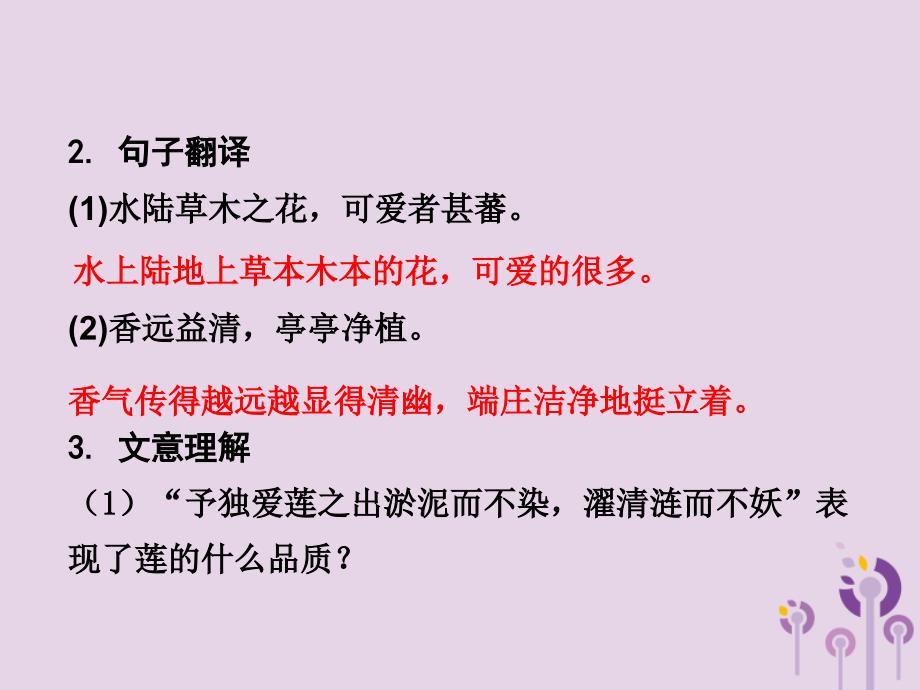 2. 句子翻译

(1)水陆草木之花，可爱者甚蕃。

水上陆地上草本木本的花，可爱的很多。

(2)香远益清，亭亭净植。

香气传得越远越显得清幽，端庄洁净地挺立着。

3. 文意理解

（1）“予独爱莲之出淤泥而不染，濯清涟而不妖”表现了莲的什么品质？